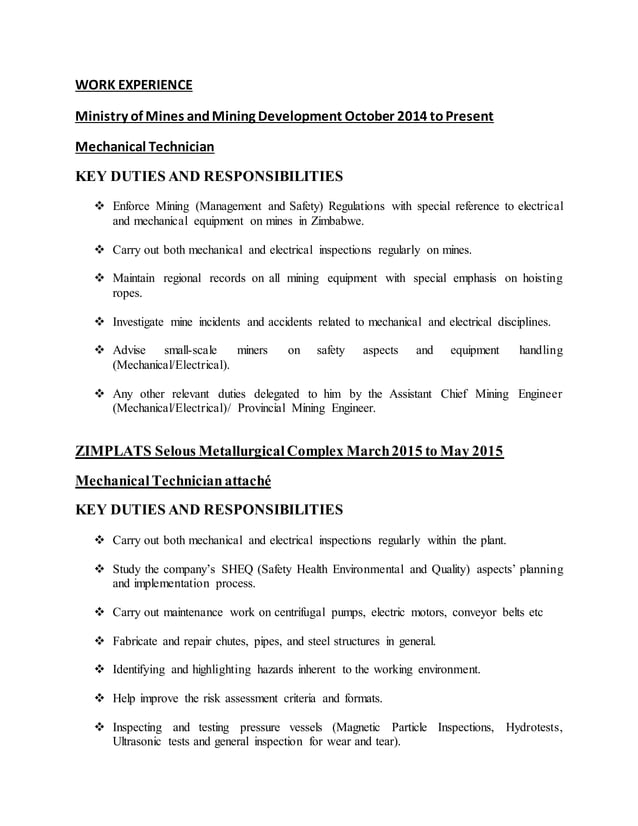 WORK EXPERIENCE

Ministry of Mines and Mining Development October 2014 to Present

Mechanical Technician

KEY DUTIES AND RESPONSIBILITIES

❖ Enforce Mining (Management and Safety) Regulations with special reference to electrical and mechanical equipment on mines in Zimbabwe.

❖ Carry out both mechanical and electrical inspections regularly on mines.

❖ Maintain regional records on all mining equipment with special emphasis on hoisting ropes.

❖ Investigate mine incidents and accidents related to mechanical and electrical disciplines.

❖ Advise small-scale miners on safety aspects and equipment handling (Mechanical/Electrical).

❖ Any other relevant duties delegated to him by the Assistant Chief Mining Engineer (Mechanical/Electrical)/ Provincial Mining Engineer.

ZIMPLATS Selous Metallurgical Complex March 2015 to May 2015

Mechanical Technician attaché

KEY DUTIES AND RESPONSIBILITIES

❖ Carry out both mechanical and electrical inspections regularly within the plant.

❖ Study the company's SHEQ (Safety Health Environmental and Quality) aspects' planning and implementation process.

❖ Carry out maintenance work on centrifugal pumps, electric motors, conveyor belts etc

❖ Fabricate and repair chutes, pipes, and steel structures in general.

❖ Identifying and highlighting hazards inherent to the working environment.

❖ Help improve the risk assessment criteria and formats.

❖ Inspecting and testing pressure vessels (Magnetic Particle Inspections, Hydrotests, Ultrasonic tests and general inspection for wear and tear).